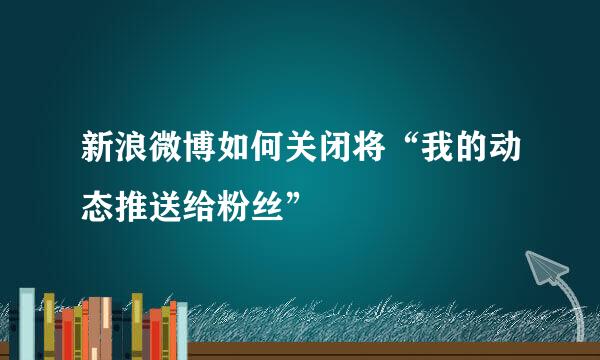 新浪微博如何关闭将“我的动态推送给粉丝”